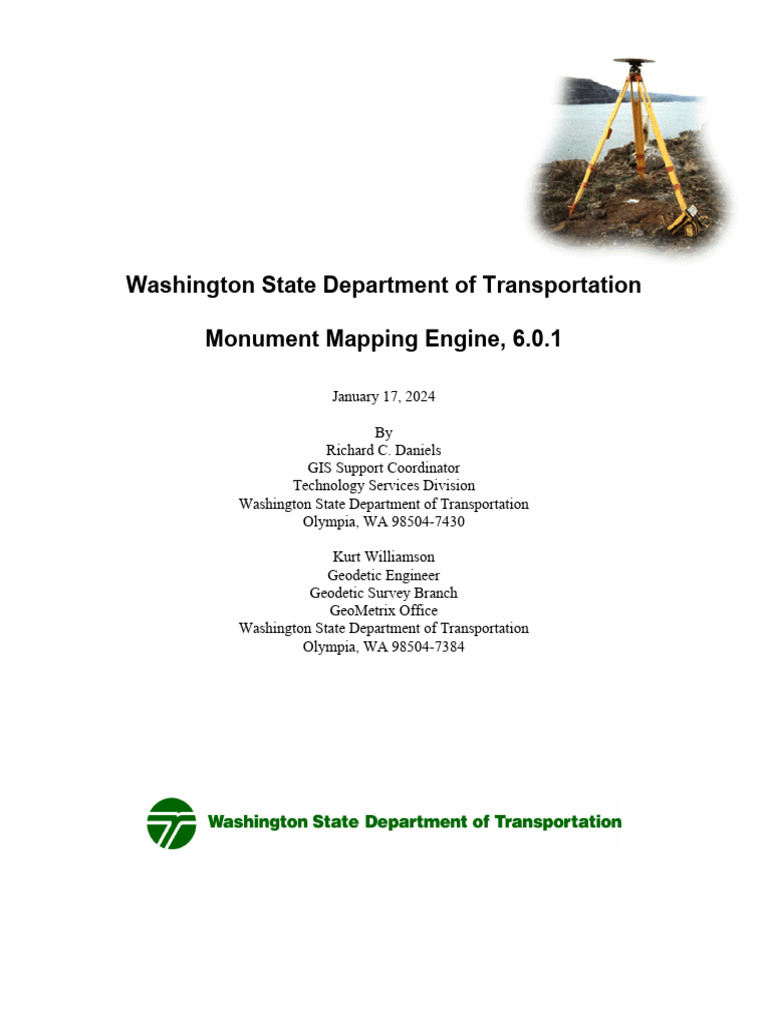 Washington State Department of Transportation

Monument Mapping Engine, 6.0.1

January 17, 2024

By
Richard C. Daniels
GIS Support Coordinator
Technology Services Division
Washington State Department of Transportation
Olympia, WA 98504-7430

Kurt Williamson
Geodetic Engineer
Geodetic Survey Branch
GeoMetrix Office
Washington State Department of Transportation
Olympia, WA 98504-7384

Washington State Department of Transportation